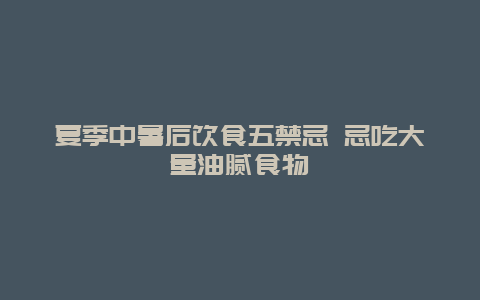 夏季中暑后饮食五禁忌 忌吃大量油腻食物